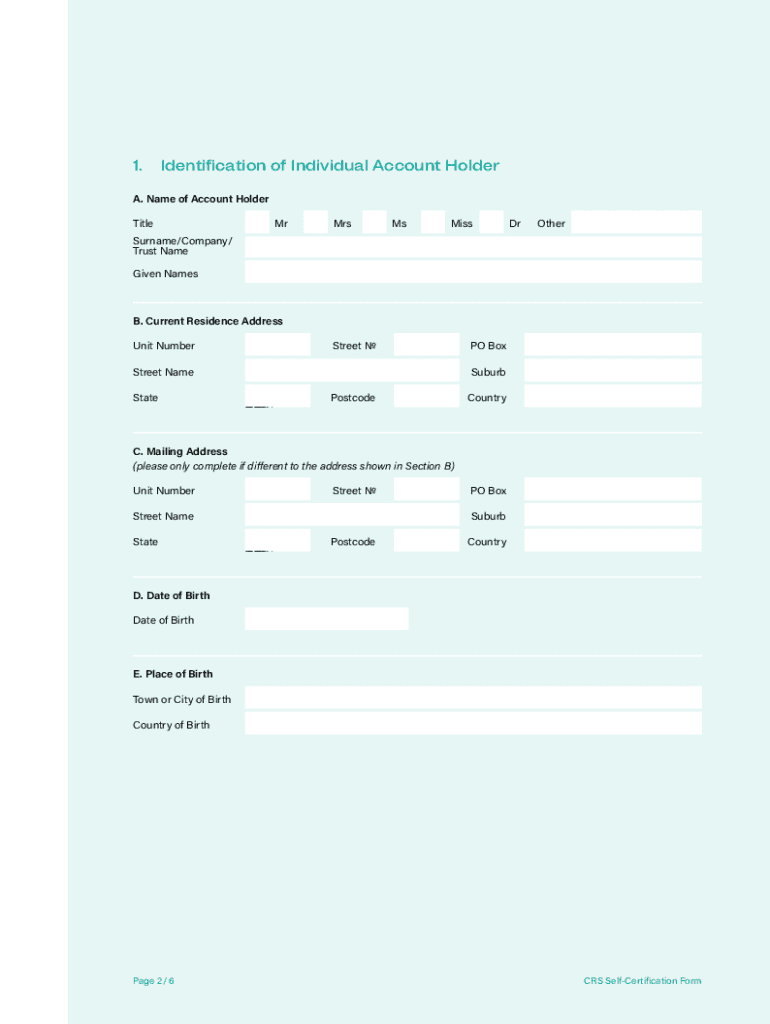 1. Identification of Individual Account Holder

A. Name of Account Holder

Title Mr Mrs Ms Miss Dr Other

Surname/Company/ Trust Name

Given Names

B. Current Residence Address

Unit Number Street № PO Box

Street Name Suburb

State Postcode Country

C. Mailing Address
(please only complete if different to the address shown in Section B)

Unit Number Street № PO Box

Street Name Suburb

State Postcode Country

D. Date of Birth

Date of Birth

E. Place of Birth

Town or City of Birth

Country of Birth

Page 2 / 6

CRS Self-Certification Form